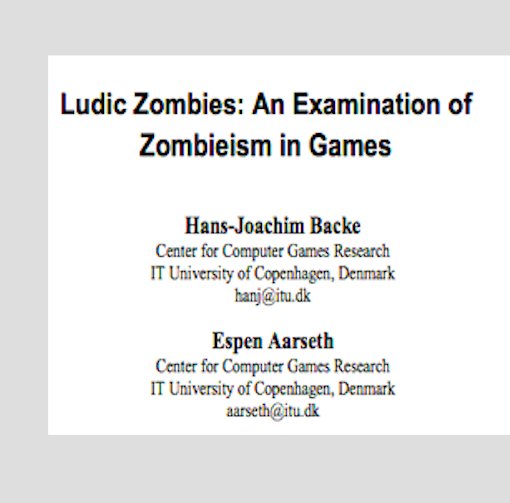 Ludic Zombies: An Examination of Zombieism in Games

Hans-Joachim Backe
Center for Computer Games Research
IT University of Copenhagen, Denmark
hanj@itu.dk

Espen Aarseth
Center for Computer Games Research
IT University of Copenhagen, Denmark
aarseth@itu.dk